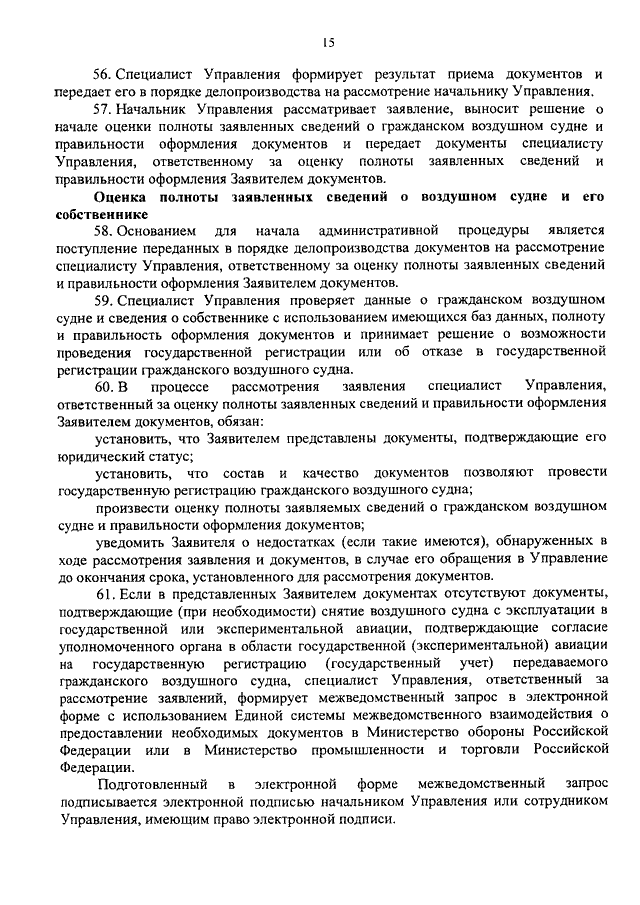 15

56. Специалист Управления формирует результат приема документов и передает его в порядке делопроизводства на рассмотрение начальнику Управления.

57. Начальник Управления рассматривает заявление, выносит решение о начале оценки полноты заявленных сведений о гражданском воздушном судне и правильности оформления документов и передает документы специалисту Управления, ответственному за оценку полноты заявленных сведений и правильности оформления Заявителем документов.

Оценка полноты заявленных сведений о воздушном судне и его собственнике

58. Основанием для начала административной процедуры является поступление переданных в порядке делопроизводства документов на рассмотрение специалисту Управления, ответственному за оценку полноты заявленных сведений и правильности оформления Заявителем документов.

59. Специалист Управления проверяет данные о гражданском воздушном судне и сведения о собственнике с использованием имеющихся баз данных, полноту и правильность оформления документов и принимает решение о возможности проведения государственной регистрации или об отказе в государственной регистрации гражданского воздушного судна.

60. В процессе рассмотрения заявления специалист Управления, ответственный за оценку полноты заявленных сведений и правильности оформления Заявителем документов, обязан:

установить, что Заявителем представлены документы, подтверждающие его юридический статус;

установить, что состав и качество документов позволяют провести государственную регистрацию гражданского воздушного судна;

произвести оценку полноты заявляемых сведений о гражданском воздушном судне и правильности оформления документов;

уведомить Заявителя о недостатках (если такие имеются), обнаруженных в ходе рассмотрения заявления и документов, в случае его обращения в Управление до окончания срока, установленного для рассмотрения документов.

61. Если в представленных Заявителем документах отсутствуют документы, подтверждающие (при необходимости) снятие воздушного судна с эксплуатации в государственной или экспериментальной авиации, подтверждающие согласие уполномоченного органа в области государственной (экспериментальной) авиации на государственную регистрацию (государственный учет) передаваемого гражданского воздушного судна, специалист Управления, ответственный за рассмотрение заявлений, формирует межведомственный запрос в электронной форме с использованием Единой системы межведомственного взаимодействия о предоставлении необходимых документов в Министерство обороны Российской Федерации или в Министерство промышленности и торговли Российской Федерации.

Подготовленный в электронной форме межведомственный запрос подписывается электронной подписью начальником Управления или сотрудником Управления, имеющим право электронной подписи.